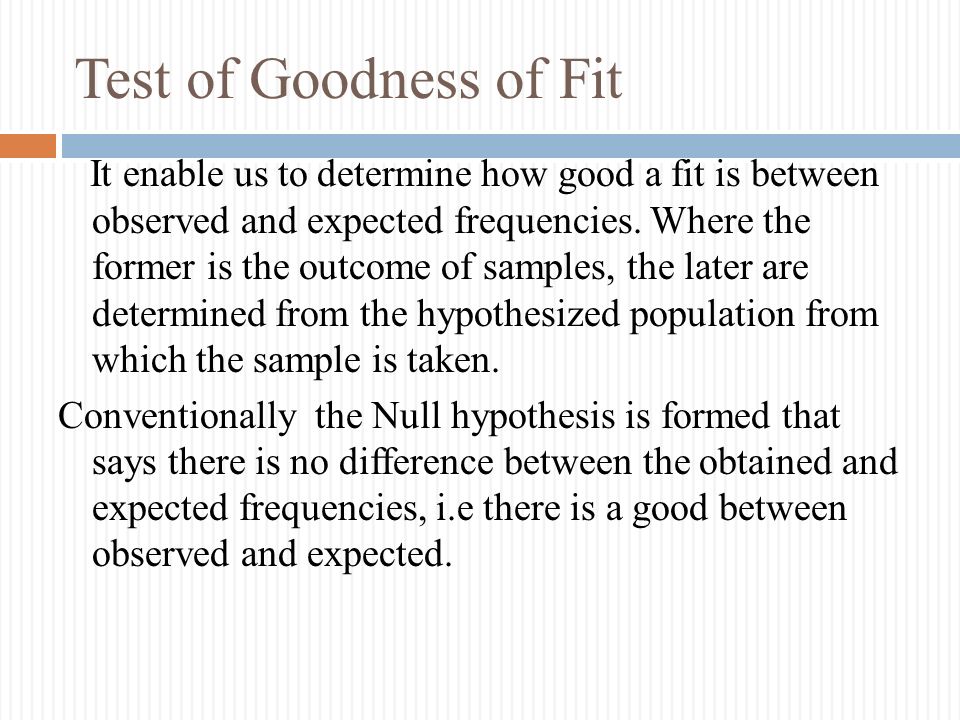 Test of Goodness of Fit

It enable us to determine how good a fit is between observed and expected frequencies. Where the former is the outcome of samples, the later are determined from the hypothesized population from which the sample is taken.

Conventionally the Null hypothesis is formed that says there is no difference between the obtained and expected frequencies, i.e there is a good between observed and expected.